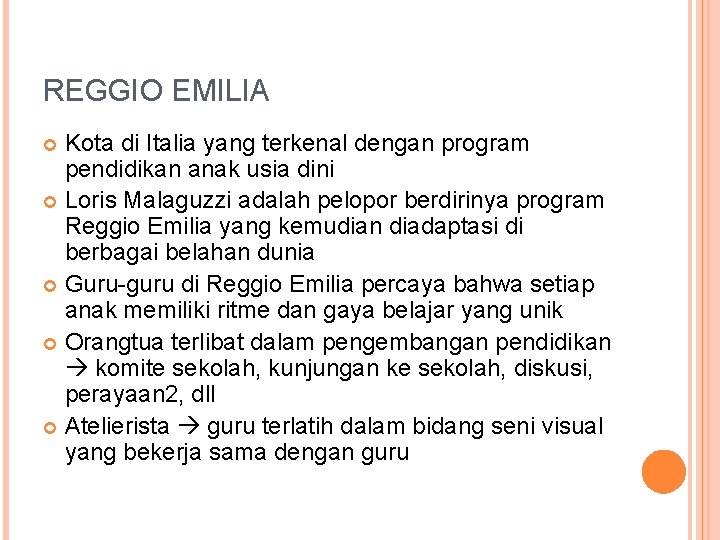 REGGIO EMILIA

Kota di Italia yang terkenal dengan program pendidikan anak usia dini

Loris Malaguzzi adalah pelopor berdirinya program Reggio Emilia yang kemudian diadaptasi di berbagai belahan dunia

Guru-guru di Reggio Emilia percaya bahwa setiap anak memiliki ritme dan gaya belajar yang unik

Orangtua terlibat dalam pengembangan pendidikan → komite sekolah, kunjungan ke sekolah, diskusi, perayaan2, dll

Atelierista → guru terlatih dalam bidang seni visual yang bekerja sama dengan guru